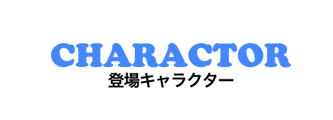 CHARACTOR
登場キャラクター